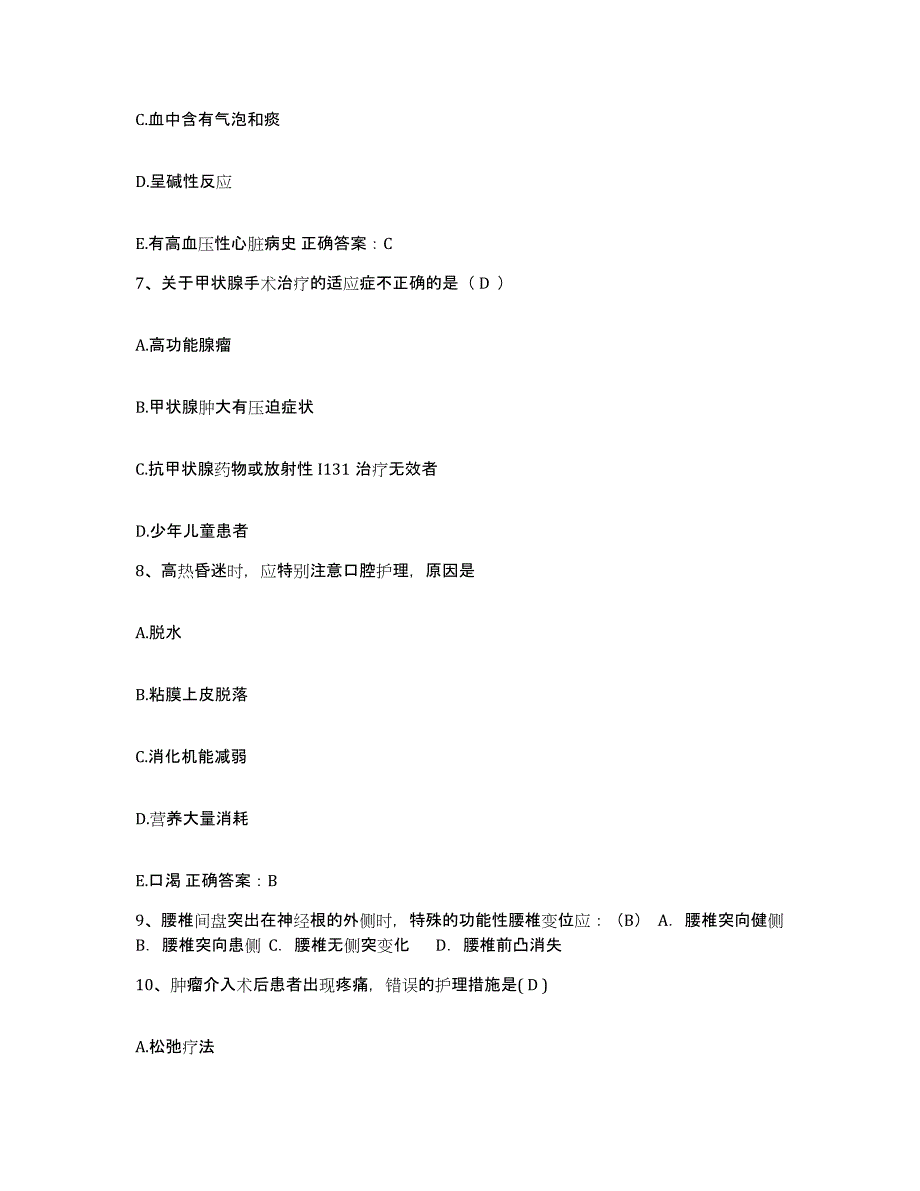 C.血中含有气泡和痰

D.呈碱性反应

E.有高血压性心脏病史 正确答案：C

7、关于甲状腺手术治疗的适应症不正确的是（ D ）

A.高功能腺瘤

B.甲状腺肿大有压迫症状

C.抗甲状腺药物或放射性 I131 治疗无效者

D.少年儿童患者

8、高热昏迷时，应特别注意口腔护理，原因是

A.脱水

B.粘膜上皮脱落

C.消化机能减弱

D.营养大量消耗

E.口渴 正确答案：B

9、腰椎间盘突出在神经根的外侧时，特殊的功能性腰椎变位应：（B） A. 腰椎突向健侧 B. 腰椎突向患侧 C. 腰椎无侧突变化 D. 腰椎前凸消失

10、肿瘤介入术后患者出现疼痛，错误的护理措施是( D )

A.松弛疗法